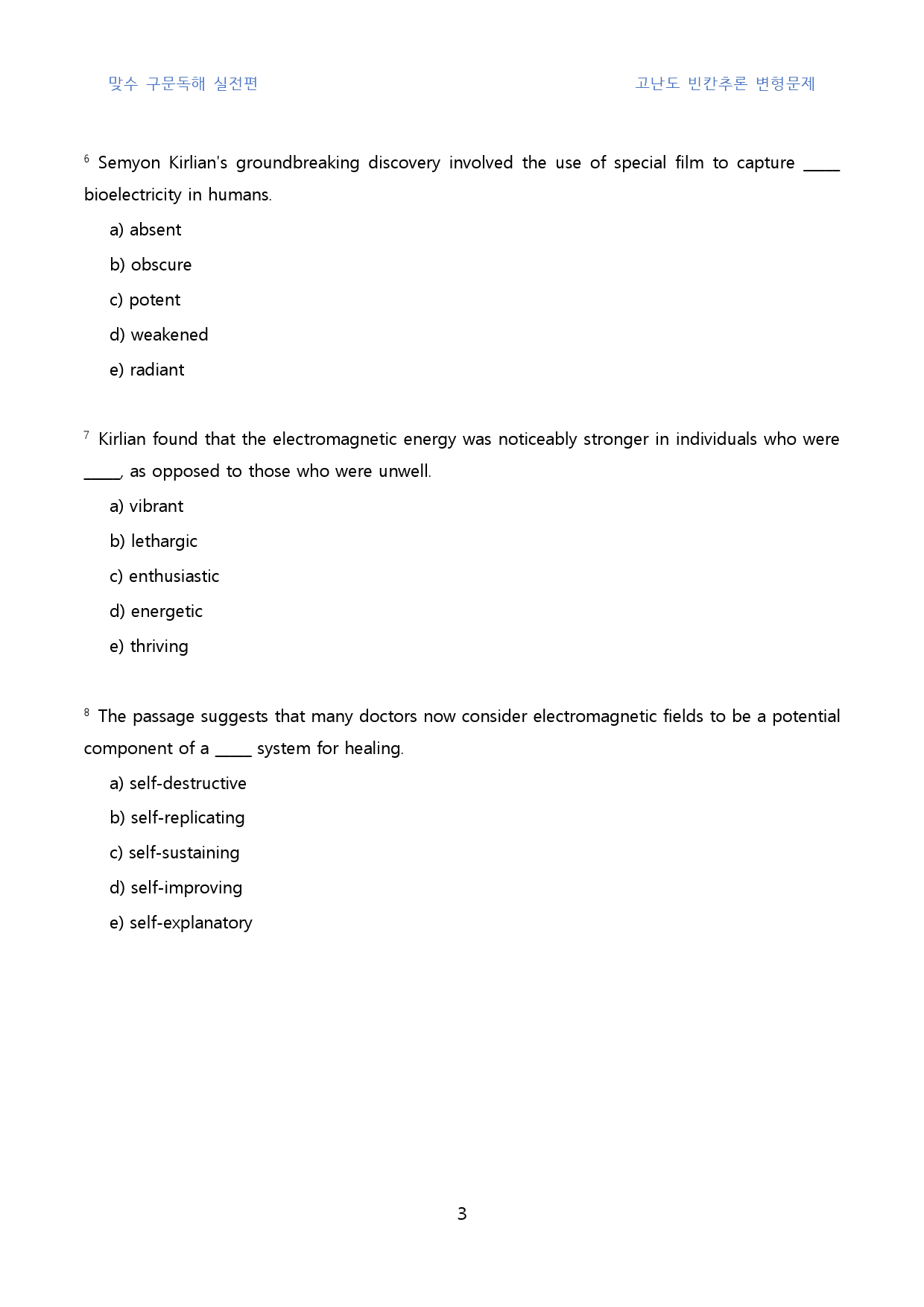 맞수 구문독해 실전편 고난도 빈칸추론 변형문제

$^{6}$ Semyon Kirlian's groundbreaking discovery involved the use of special film to capture ____ bioelectricity in humans.

a) absent

b) obscure

c) potent

d) weakened

e) radiant

$^{7}$ Kirlian found that the electromagnetic energy was noticeably stronger in individuals who were ____, as opposed to those who were unwell.

a) vibrant

b) lethargic

c) enthusiastic

d) energetic

e) thriving

$^{8}$ The passage suggests that many doctors now consider electromagnetic fields to be a potential component of a ____ system for healing.

a) self-destructive

b) self-replicating

c) self-sustaining

d) self-improving

e) self-explanatory

3